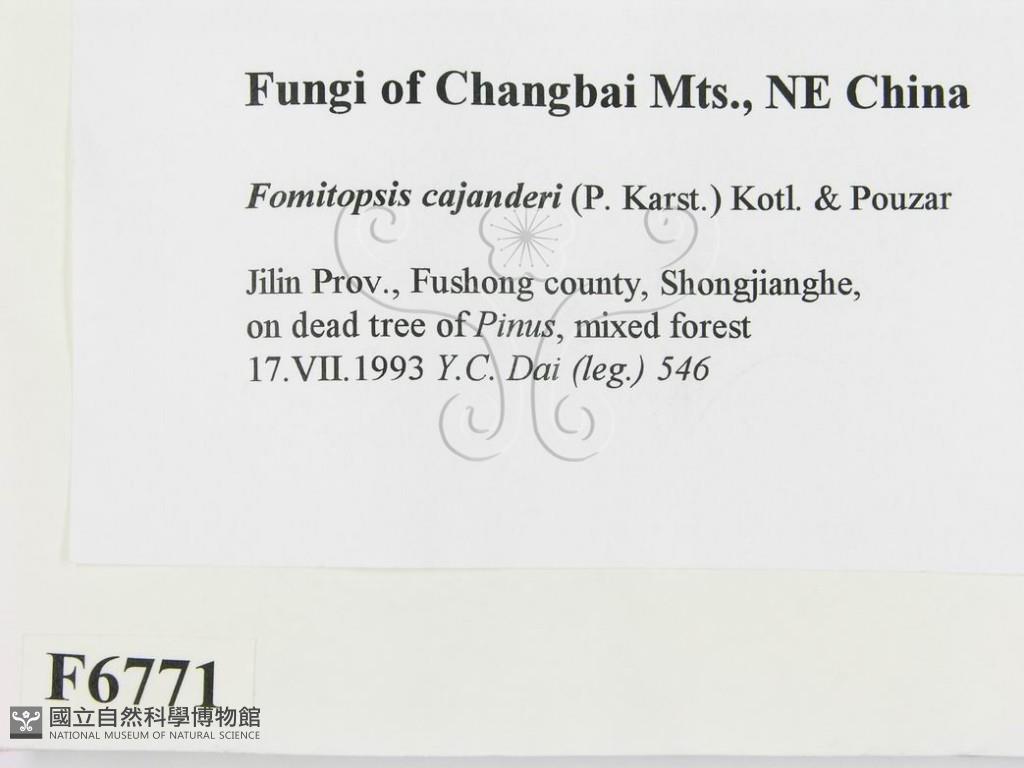 Fungi of Changbai Mts., NE China

Fomitopsis cajanderi (P. Karst.) Kotl. & Pouzar

Jilin Prov., Fushong county, Shongjianghe,
on dead tree of Pinus, mixed forest
17.VII.1993 Y.C. Dai (leg.) 546

F6771

國立自然科學博物館
NATIONAL MUSEUM OF NATURAL SCIENCE